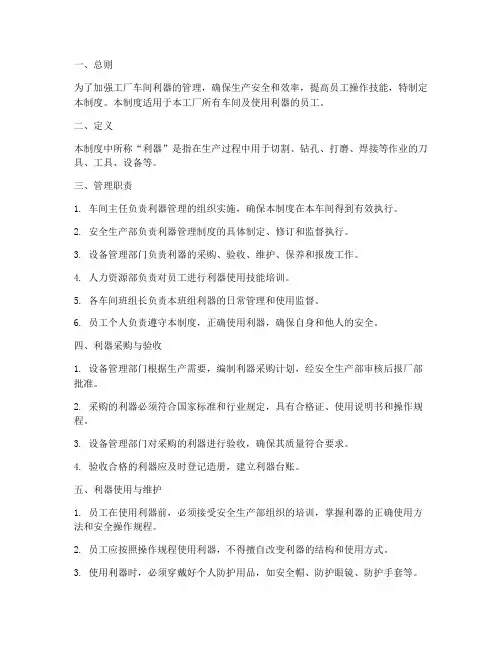 一、总则

为了加强工厂车间利器的管理，确保生产安全和效率，提高员工操作技能，特制定本制度。本制度适用于本工厂所有车间及使用利器的员工。

二、定义

本制度中所称“利器”是指在生产过程中用于切割、钻孔、打磨、焊接等作业的刀具、工具、设备等。

三、管理职责

1. 车间主任负责利器管理的组织实施，确保本制度在本车间得到有效执行。

2. 安全生产部负责利器管理制度的具体制定、修订和监督执行。

3. 设备管理部门负责利器的采购、验收、维护、保养和报废工作。

4. 人力资源部负责对员工进行利器使用技能培训。

5. 各车间班组长负责本班组利器的日常管理和使用监督。

6. 员工个人负责遵守本制度，正确使用利器，确保自身和他人的安全。

四、利器采购与验收

1. 设备管理部门根据生产需要，编制利器采购计划，经安全生产部审核后报厂部批准。

2. 采购的利器必须符合国家标准和行业规定，具有合格证、使用说明书和操作规程。

3. 设备管理部门对采购的利器进行验收，确保其质量符合要求。

4. 验收合格的利器应及时登记造册，建立利器台账。

五、利器使用与维护

1. 员工在使用利器前，必须接受安全生产部组织的培训，掌握利器的正确使用方法和安全操作规程。

2. 员工应按照操作规程使用利器，不得擅自改变利器的结构和使用方式。

3. 使用利器时，必须穿戴好个人防护用品，如安全帽、防护眼镜、防护手套等。